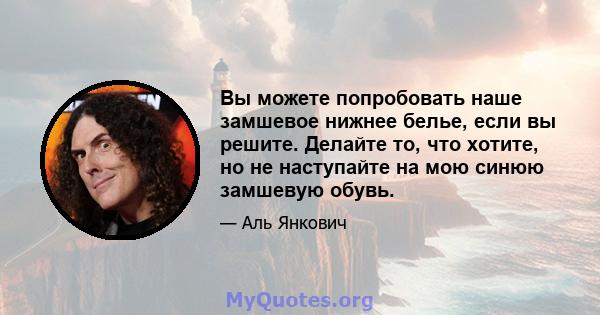 Вы можете попробовать наше замшевое нижнее белье, если вы решите. Делайте то, что хотите, но не наступайте на мою синюю замшевую обувь.

— Аль Янкович

MyQuotes.org